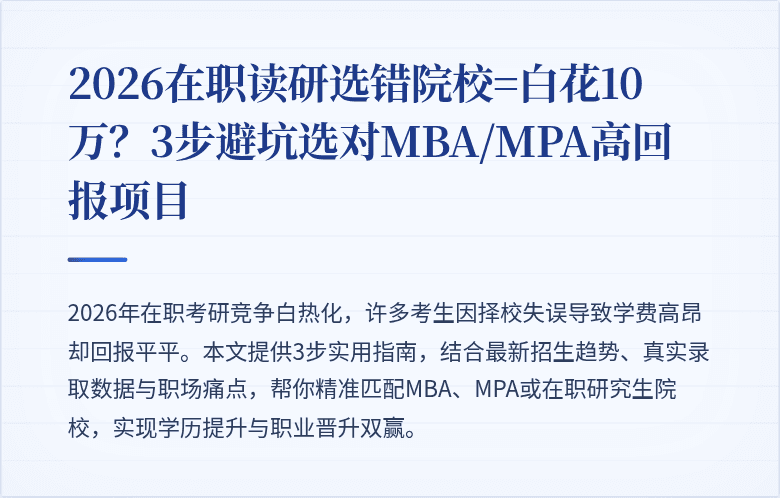 2026在职读研选错院校=白花10万？3步避坑选对MBA/MPA高回报项目

2026年在职考研竞争白热化，许多考生因择校失误导致学费高昂却回报平平。本文提供3步实用指南，结合最新招生趋势、真实录取数据与职场痛点，帮你精准匹配MBA、MPA或在职研究生院校，实现学历提升与职业晋升双赢。